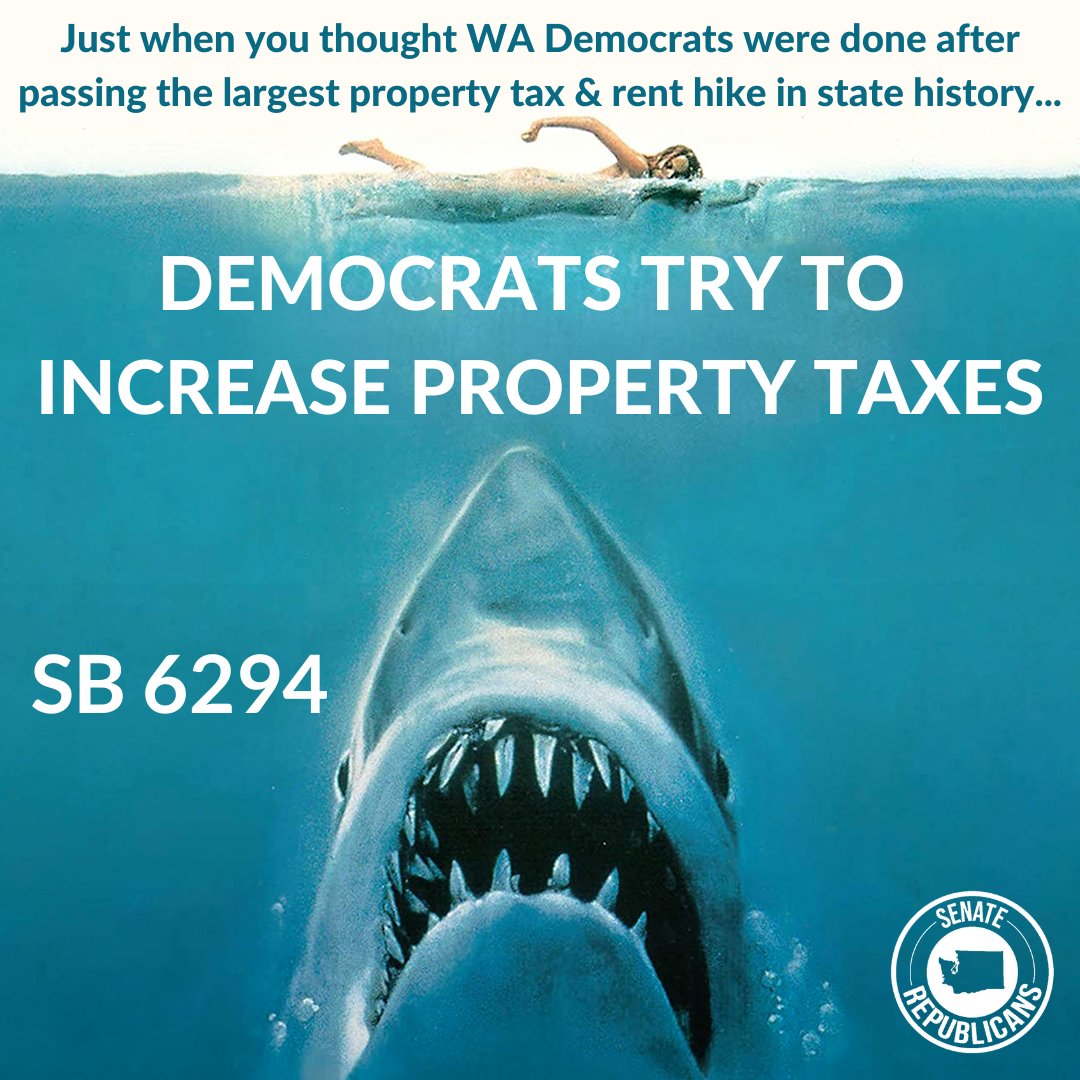 Just when you thought WA Democrats were done after passing the largest property tax & rent hike in state history...

DEMOCRATS TRY TO INCREASE PROPERTY TAXES

SB 6294

SENATE REPUBLICANS